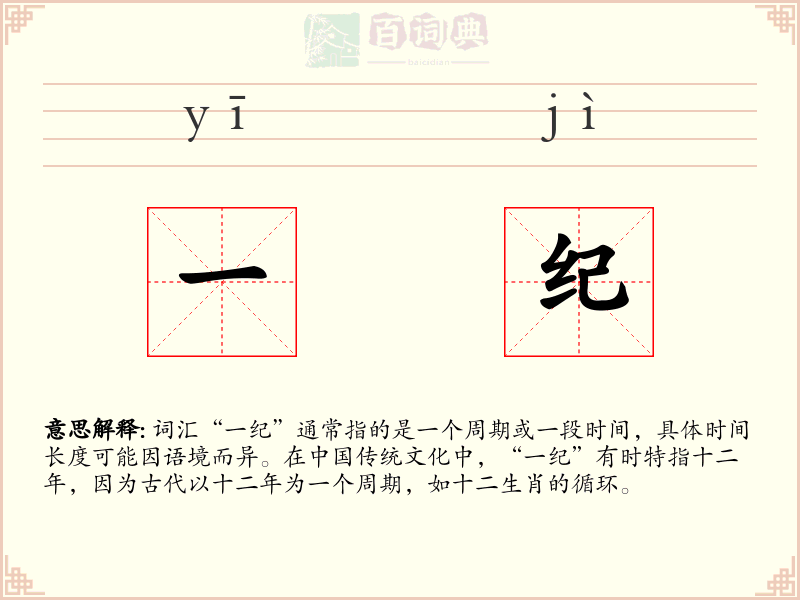 百词典
baicidian

yī　　jì

一　纪

意思解释: 词汇“一纪”通常指的是一个周期或一段时间，具体时间长度可能因语境而异。在中国传统文化中，“一纪”有时特指十二年，因为古代以十二年为一个周期，如十二生肖的循环。